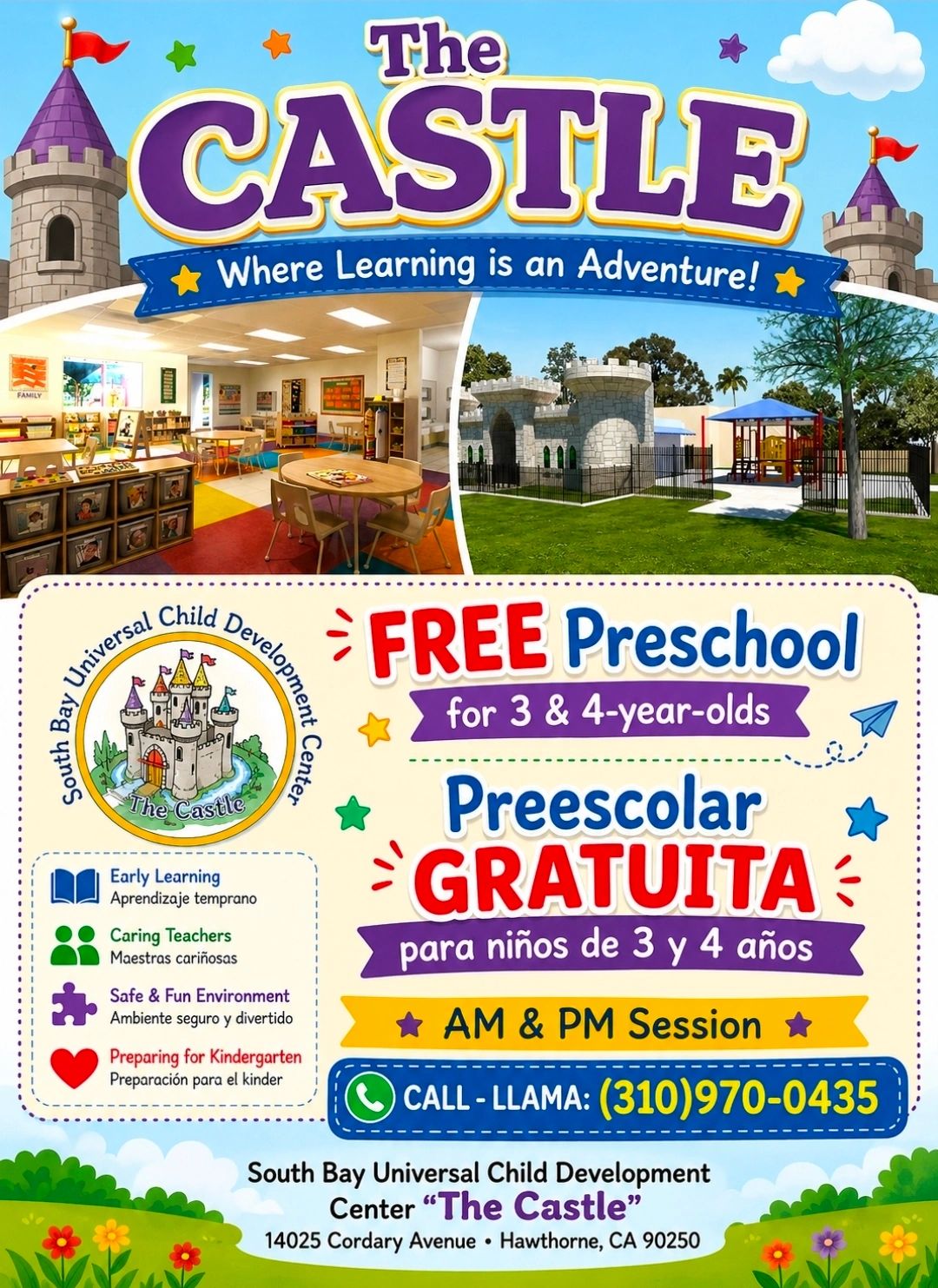 The CASTLE

Where Learning is an Adventure!

FAMILY

South Bay Universal Child Development Center

The Castle

Early Learning
Aprendizaje temprano

Caring Teachers
Maestras cariñosas

Safe & Fun Environment
Ambiente seguro y divertido

Preparing for Kindergarten
Preparación para el kinder

FREE Preschool
for 3 & 4-year-olds

Preescolar
GRATUITA
para niños de 3 y 4 años

AM & PM Session

CALL - LLAMA: (310)970-0435

South Bay Universal Child Development
Center "The Castle"
14025 Cordary Avenue • Hawthorne, CA 90250